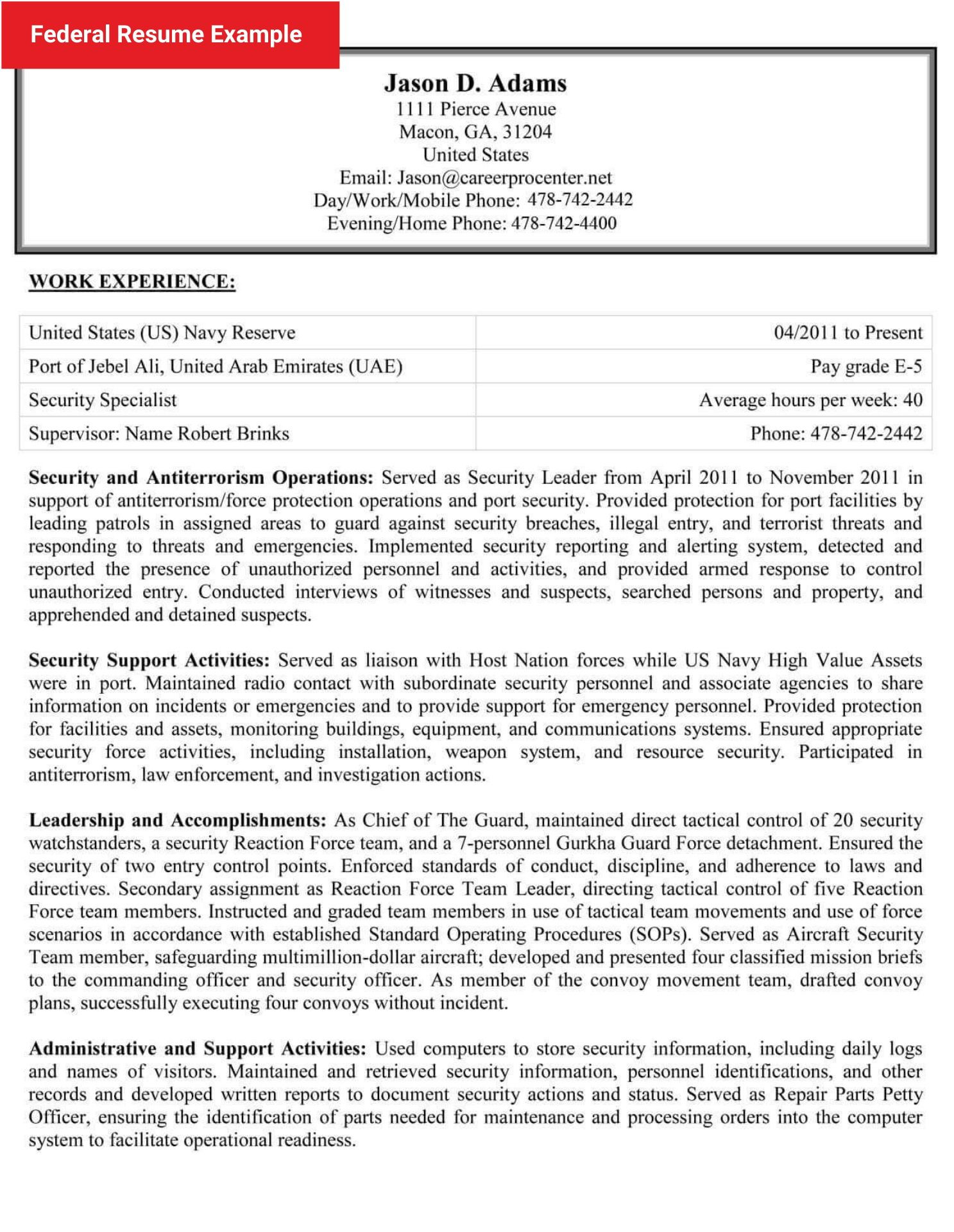 Federal Resume Example

Jason D. Adams
1111 Pierce Avenue
Macon, GA, 31204
United States
Email: Jason@careerprocenter.net
Day/Work/Mobile Phone: 478-742-2442
Evening/Home Phone: 478-742-4400

WORK EXPERIENCE:

| United States (US) Navy Reserve | 04/2011 to Present |
|---|---|
| Port of Jebel Ali, United Arab Emirates (UAE) | Pay grade E-5 |
| Security Specialist | Average hours per week: 40 |
| Supervisor: Name Robert Brinks | Phone: 478-742-2442 |

Security and Antiterrorism Operations: Served as Security Leader from April 2011 to November 2011 in support of antiterrorism/force protection operations and port security. Provided protection for port facilities by leading patrols in assigned areas to guard against security breaches, illegal entry, and terrorist threats and responding to threats and emergencies. Implemented security reporting and alerting system, detected and reported the presence of unauthorized personnel and activities, and provided armed response to control unauthorized entry. Conducted interviews of witnesses and suspects, searched persons and property, and apprehended and detained suspects.

Security Support Activities: Served as liaison with Host Nation forces while US Navy High Value Assets were in port. Maintained radio contact with subordinate security personnel and associate agencies to share information on incidents or emergencies and to provide support for emergency personnel. Provided protection for facilities and assets, monitoring buildings, equipment, and communications systems. Ensured appropriate security force activities, including installation, weapon system, and resource security. Participated in antiterrorism, law enforcement, and investigation actions.

Leadership and Accomplishments: As Chief of The Guard, maintained direct tactical control of 20 security watchstanders, a security Reaction Force team, and a 7-personnel Gurkha Guard Force detachment. Ensured the security of two entry control points. Enforced standards of conduct, discipline, and adherence to laws and directives. Secondary assignment as Reaction Force Team Leader, directing tactical control of five Reaction Force team members. Instructed and graded team members in use of tactical team movements and use of force scenarios in accordance with established Standard Operating Procedures (SOPs). Served as Aircraft Security Team member, safeguarding multimillion-dollar aircraft; developed and presented four classified mission briefs to the commanding officer and security officer. As member of the convoy movement team, drafted convoy plans, successfully executing four convoys without incident.

Administrative and Support Activities: Used computers to store security information, including daily logs and names of visitors. Maintained and retrieved security information, personnel identifications, and other records and developed written reports to document security actions and status. Served as Repair Parts Petty Officer, ensuring the identification of parts needed for maintenance and processing orders into the computer system to facilitate operational readiness.